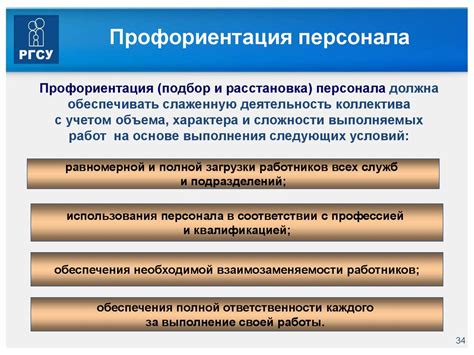 РГСУ

Профориентация персонала

Профориентация (подбор и расстановка) персонала должна обеспечивать слаженную деятельность коллектива с учетом объема, характера и сложности выполняемых работ на основе выполнения следующих условий:

равномерной и полной загрузки работников всех служб и подразделений;

использования персонала в соответствии с профессией и квалификацией;

обеспечения необходимой взаимозаменяемости работников;

обеспечения полной ответственности каждого за выполнение своей работы.

34